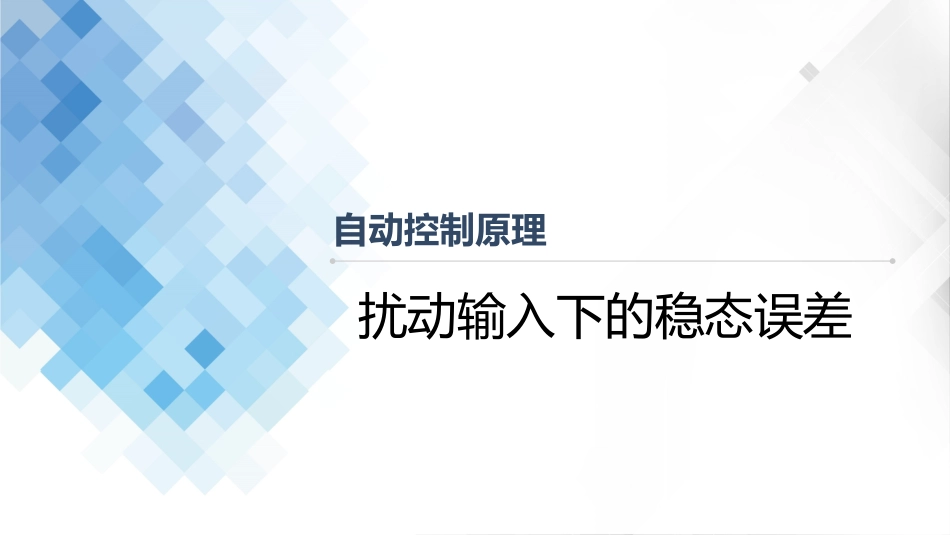 自动控制原理

扰动输入下的稳态误差